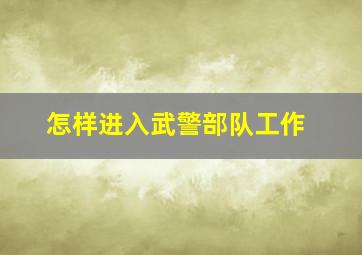 怎样进入武警部队工作